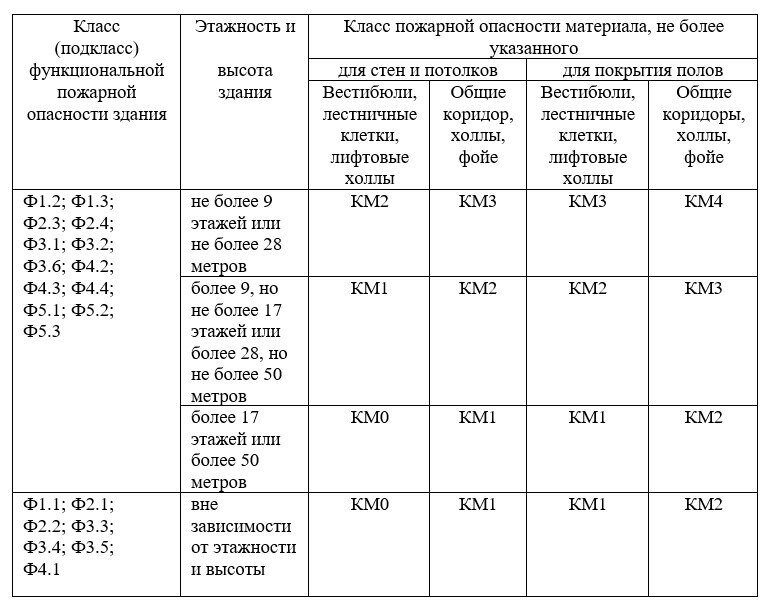 | Класс (подкласс) функциональной пожарной опасности здания | Этажность и высота здания | Класс пожарной опасности материала, не более указанного | | | |
|---|---|---|---|---|---|
| | | для стен и потолков | | для покрытия полов | |
| | | Вестибюли, лестничные клетки, лифтовые холлы | Общие коридор, холлы, фойе | Вестибюли, лестничные клетки, лифтовые холлы | Общие коридоры, холлы, фойе |
| Ф1.2; Ф1.3; Ф2.3; Ф2.4; Ф3.1; Ф3.2; Ф3.6; Ф4.2; Ф4.3; Ф4.4; Ф5.1; Ф5.2; Ф5.3 | не более 9 этажей или не более 28 метров | КМ2 | КМ3 | КМ3 | КМ4 |
| | более 9, но не более 17 этажей или более 28, но не более 50 метров | КМ1 | КМ2 | КМ2 | КМ3 |
| | более 17 этажей или более 50 метров | КМ0 | КМ1 | КМ1 | КМ2 |
| Ф1.1; Ф2.1; Ф2.2; Ф3.3; Ф3.4; Ф3.5; Ф4.1 | вне зависимости от этажности и высоты | КМ0 | КМ1 | КМ1 | КМ2 |